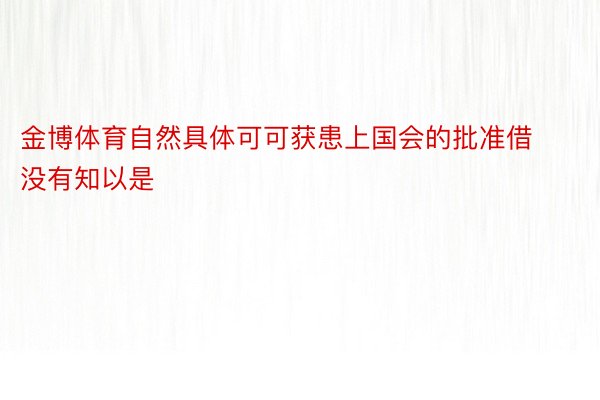 金博体育自然具体可可获患上国会的批准借没有知以是